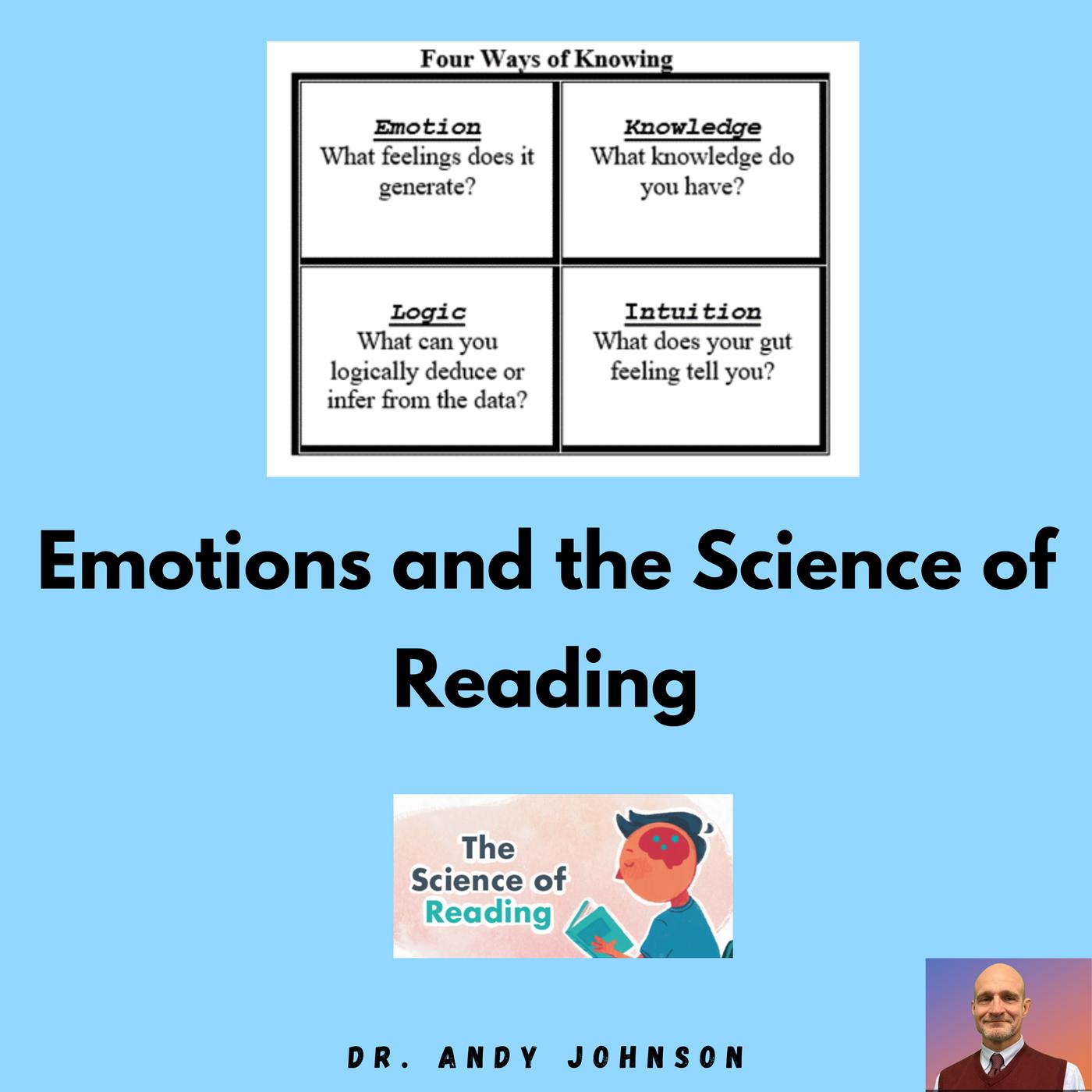 Four Ways of Knowing

| Emotion What feelings does it generate? | Knowledge What knowledge do you have? |
|---|---|
| Logic What can you logically deduce or infer from the data? | Intuition What does your gut feeling tell you? |

Emotions and the Science of Reading

The Science of Reading

DR. ANDY JOHNSON